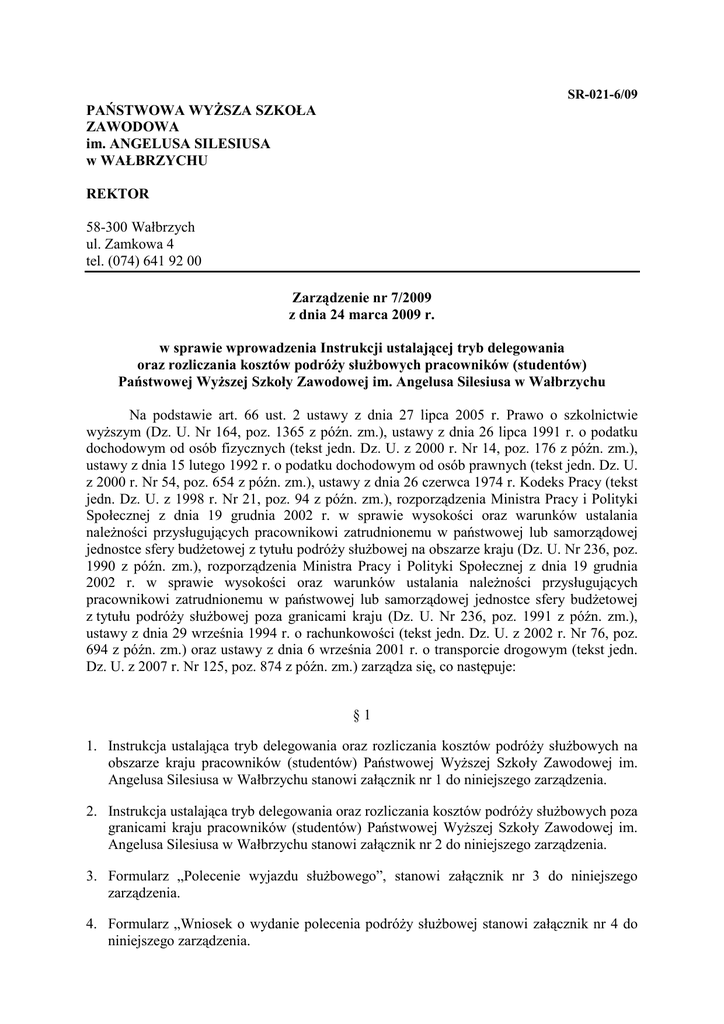 SR-021-6/09

PAŃSTWOWA WYŻSZA SZKOŁA ZAWODOWA im. ANGELUSA SILESIUSA w WAŁBRZYCHU

REKTOR

58-300 Wałbrzych
ul. Zamkowa 4
tel. (074) 641 92 00

Zarządzenie nr 7/2009
z dnia 24 marca 2009 r.

w sprawie wprowadzenia Instrukcji ustalającej tryb delegowania oraz rozliczania kosztów podróży służbowych pracowników (studentów) Państwowej Wyższej Szkoły Zawodowej im. Angelusa Silesiusa w Wałbrzychu

Na podstawie art. 66 ust. 2 ustawy z dnia 27 lipca 2005 r. Prawo o szkolnictwie wyższym (Dz. U. Nr 164, poz. 1365 z późn. zm.), ustawy z dnia 26 lipca 1991 r. o podatku dochodowym od osób fizycznych (tekst jedn. Dz. U. z 2000 r. Nr 14, poz. 176 z późn. zm.), ustawy z dnia 15 lutego 1992 r. o podatku dochodowym od osób prawnych (tekst jedn. Dz. U. z 2000 r. Nr 54, poz. 654 z późn. zm.), ustawy z dnia 26 czerwca 1974 r. Kodeks Pracy (tekst jedn. Dz. U. z 1998 r. Nr 21, poz. 94 z późn. zm.), rozporządzenia Ministra Pracy i Polityki Społecznej z dnia 19 grudnia 2002 r. w sprawie wysokości oraz warunków ustalania należności przysługujących pracownikowi zatrudnionemu w państwowej lub samorządowej jednostce sfery budżetowej z tytułu podróży służbowej na obszarze kraju (Dz. U. Nr 236, poz. 1990 z późn. zm.), rozporządzenia Ministra Pracy i Polityki Społecznej z dnia 19 grudnia 2002 r. w sprawie wysokości oraz warunków ustalania należności przysługujących pracownikowi zatrudnionemu w państwowej lub samorządowej jednostce sfery budżetowej z tytułu podróży służbowej poza granicami kraju (Dz. U. Nr 236, poz. 1991 z późn. zm.), ustawy z dnia 29 września 1994 r. o rachunkowości (tekst jedn. Dz. U. z 2002 r. Nr 76, poz. 694 z późn. zm.) oraz ustawy z dnia 6 września 2001 r. o transporcie drogowym (tekst jedn. Dz. U. z 2007 r. Nr 125, poz. 874 z późn. zm.) zarządza się, co następuje:

§ 1

1. Instrukcja ustalająca tryb delegowania oraz rozliczania kosztów podróży służbowych na obszarze kraju pracowników (studentów) Państwowej Wyższej Szkoły Zawodowej im. Angelusa Silesiusa w Wałbrzychu stanowi załącznik nr 1 do niniejszego zarządzenia.

2. Instrukcja ustalająca tryb delegowania oraz rozliczania kosztów podróży służbowych poza granicami kraju pracowników (studentów) Państwowej Wyższej Szkoły Zawodowej im. Angelusa Silesiusa w Wałbrzychu stanowi załącznik nr 2 do niniejszego zarządzenia.

3. Formularz „Polecenie wyjazdu służbowego”, stanowi załącznik nr 3 do niniejszego zarządzenia.

4. Formularz „Wniosek o wydanie polecenia podróży służbowej stanowi załącznik nr 4 do niniejszego zarządzenia.